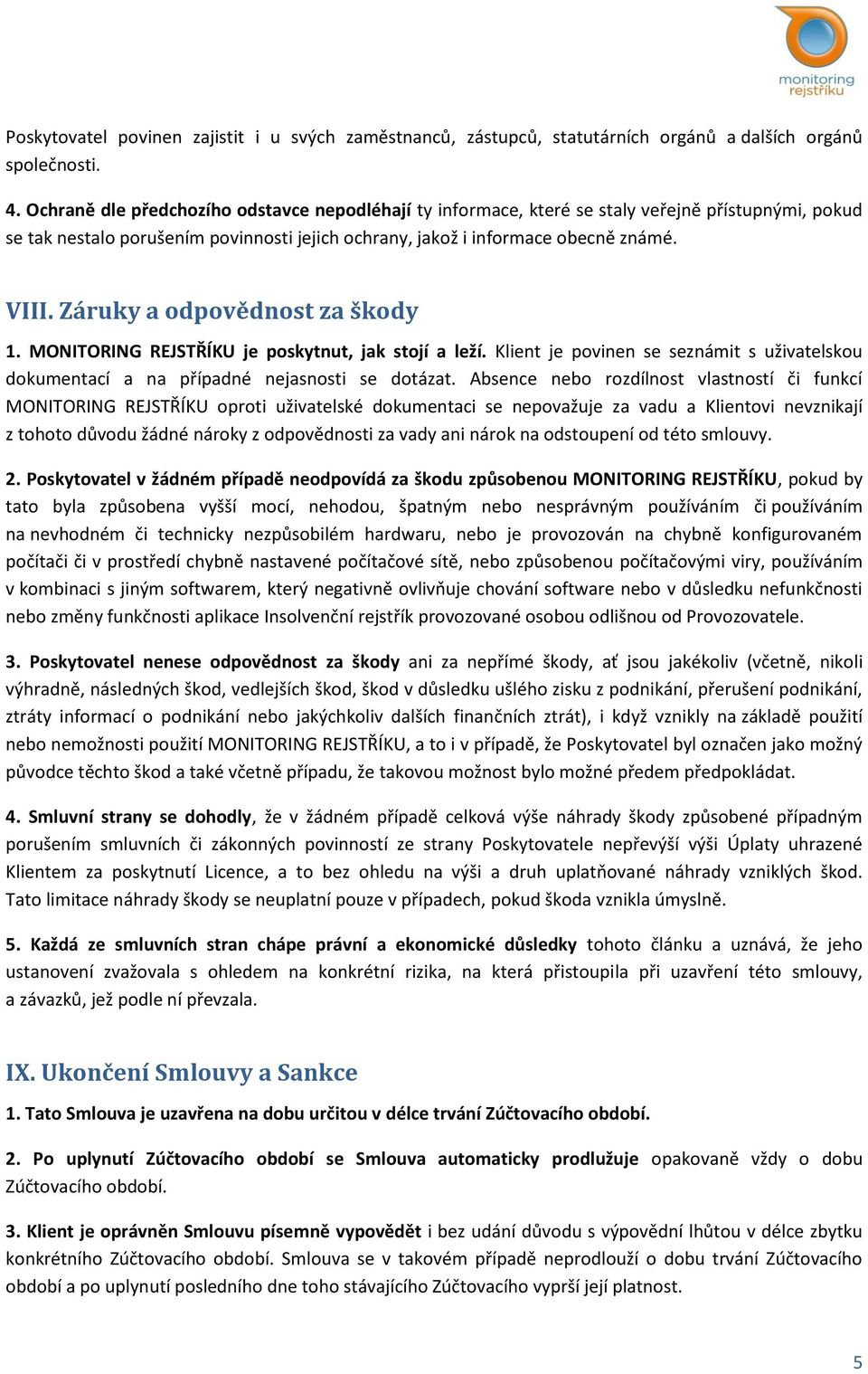 monitoring rejstříku

Poskytovatel povinen zajistit i u svých zaměstnanců, zástupců, statutárních orgánů a dalších orgánů společnosti.

4. Ochraně dle předchozího odstavce nepodléhají ty informace, které se staly veřejně přístupnými, pokud se tak nestalo porušením povinnosti jejich ochrany, jakož i informace obecně známé.

VIII. Záruky a odpovědnost za škody

1. MONITORING REJSTŘÍKU je poskytnut, jak stojí a leží. Klient je povinen se seznámit s uživatelskou dokumentací a na případné nejasnosti se dotázat. Absence nebo rozdílnost vlastností či funkcí MONITORING REJSTŘÍKU oproti uživatelské dokumentaci se nepovažuje za vadu a Klientovi nevznikají z tohoto důvodu žádné nároky z odpovědnosti za vady ani nárok na odstoupení od této smlouvy.

2. Poskytovatel v žádném případě neodpovídá za škodu způsobenou MONITORING REJSTŘÍKU, pokud by tato byla způsobena vyšší mocí, nehodou, špatným nebo nesprávným používáním či používáním na nevhodném či technicky nezpůsobilém hardwaru, nebo je provozován na chybně konfigurovaném počítači či v prostředí chybně nastavené počítačové sítě, nebo způsobenou počítačovými viry, používáním v kombinaci s jiným softwarem, který negativně ovlivňuje chování software nebo v důsledku nefunkčnosti nebo změny funkčnosti aplikace Insolvenční rejstřík provozované osobou odlišnou od Provozovatele.

3. Poskytovatel nenese odpovědnost za škody ani za nepřímé škody, ať jsou jakékoliv (včetně, nikoli výhradně, následných škod, vedlejších škod, škod v důsledku ušlého zisku z podnikání, přerušení podnikání, ztráty informací o podnikání nebo jakýchkoliv dalších finančních ztrát), i když vznikly na základě použití nebo nemožnosti použití MONITORING REJSTŘÍKU, a to i v případě, že Poskytovatel byl označen jako možný původce těchto škod a také včetně případu, že takovou možnost bylo možné předem předpokládat.

4. Smluvní strany se dohodly, že v žádném případě celková výše náhrady škody způsobené případným porušením smluvních či zákonných povinností ze strany Poskytovatele nepřevýší výši Úplaty uhrazené Klientem za poskytnutí Licence, a to bez ohledu na výši a druh uplatňované náhrady vzniklých škod. Tato limitace náhrady škody se neuplatní pouze v případech, pokud škoda vznikla úmyslně.

5. Každá ze smluvních stran chápe právní a ekonomické důsledky tohoto článku a uznává, že jeho ustanovení zvažovala s ohledem na konkrétní rizika, na která přistoupila při uzavření této smlouvy, a závazků, jež podle ní převzala.

IX. Ukončení Smlouvy a Sankce

1. Tato Smlouva je uzavřena na dobu určitou v délce trvání Zúčtovacího období.

2. Po uplynutí Zúčtovacího období se Smlouva automaticky prodlužuje opakovaně vždy o dobu Zúčtovacího období.

3. Klient je oprávněn Smlouvu písemně vypovědět i bez udání důvodu s výpovědní lhůtou v délce zbytku konkrétního Zúčtovacího období. Smlouva se v takovém případě neprodlouží o dobu trvání Zúčtovacího období a po uplynutí posledního dne toho stávajícího Zúčtovacího vyprší její platnost.

5